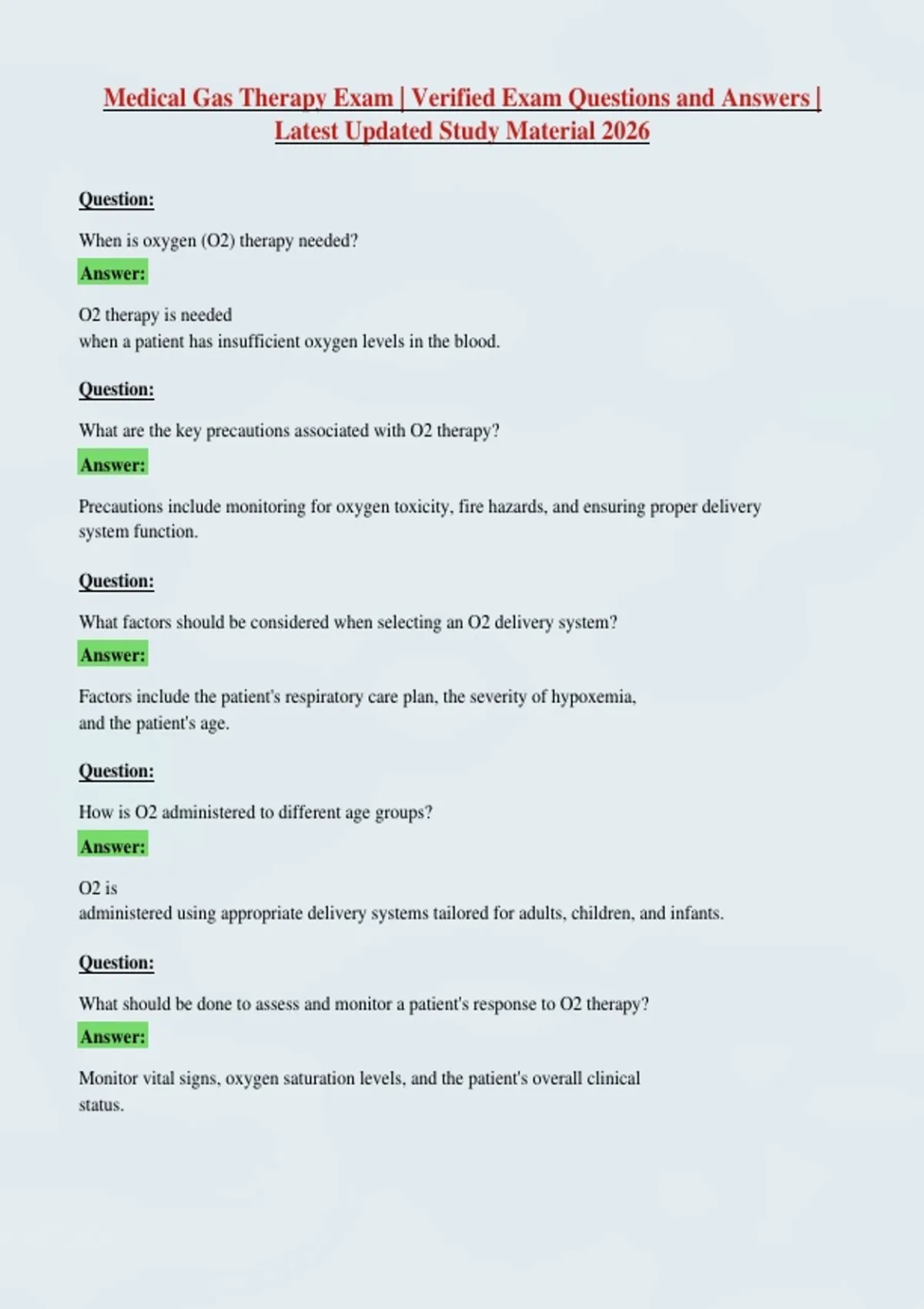 Medical Gas Therapy Exam | Verified Exam Questions and Answers | Latest Updated Study Material 2026

Question:

When is oxygen (O2) therapy needed?

Answer:

O2 therapy is needed when a patient has insufficient oxygen levels in the blood.

Question:

What are the key precautions associated with O2 therapy?

Answer:

Precautions include monitoring for oxygen toxicity, fire hazards, and ensuring proper delivery system function.

Question:

What factors should be considered when selecting an O2 delivery system?

Answer:

Factors include the patient's respiratory care plan, the severity of hypoxemia, and the patient's age.

Question:

How is O2 administered to different age groups?

Answer:

O2 is administered using appropriate delivery systems tailored for adults, children, and infants.

Question:

What should be done to assess and monitor a patient's response to O2 therapy?

Answer:

Monitor vital signs, oxygen saturation levels, and the patient's overall clinical status.